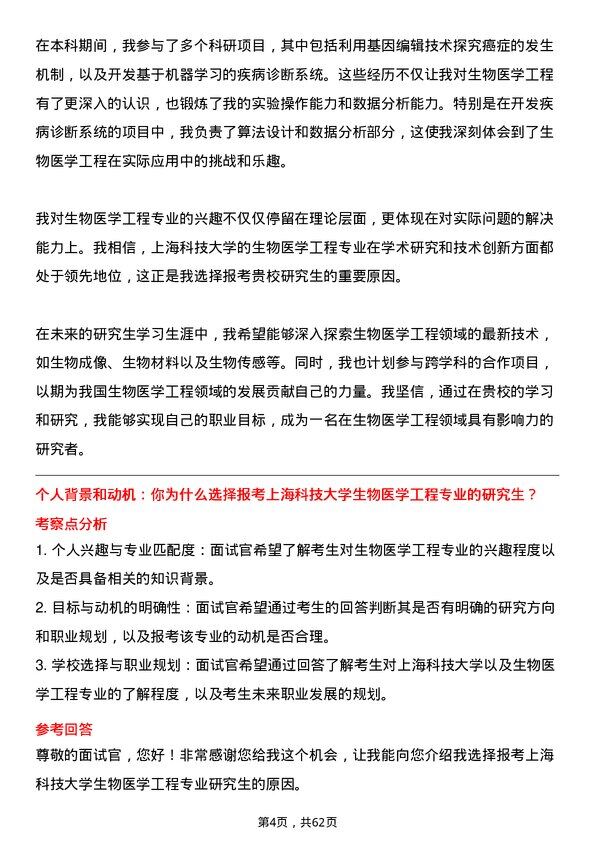 在本科期间，我参与了多个科研项目，其中包括利用基因编辑技术探究癌症的发生机制，以及开发基于机器学习的疾病诊断系统。这些经历不仅让我对生物医学工程有了更深入的认识，也锻炼了我的实验操作能力和数据分析能力。特别是在开发疾病诊断系统的项目中，我负责了算法设计和数据分析部分，这使我深刻体会到了生物医学工程在实际应用中的挑战和乐趣。

我对生物医学工程专业的兴趣不仅仅停留在理论层面，更体现在对实际问题的解决能力上。我相信，上海科技大学的生物医学工程专业在学术研究和技术创新方面都处于领先地位，这正是我选择报考贵校研究生的重要原因。

在未来的研究生学习生涯中，我希望能够深入探索生物医学工程领域的最新技术，如生物成像、生物材料以及生物传感等。同时，我也计划参与跨学科的合作项目，以期为我国生物医学工程领域的发展贡献自己的力量。我坚信，通过在贵校的学习和研究，我能够实现自己的职业目标，成为一名在生物医学工程领域具有影响力的研究者。

个人背景和动机：你为什么选择报考上海科技大学生物医学工程专业的研究生？

考察点分析

1. 个人兴趣与专业匹配度：面试官希望了解考生对生物医学工程专业的兴趣程度以及是否具备相关的知识背景。

2. 目标与动机的明确性：面试官希望通过考生的回答判断其是否有明确的研究方向和职业规划，以及报考该专业的动机是否合理。

3. 学校选择与职业规划：面试官希望通过回答了解考生对上海科技大学以及生物医学工程专业的了解程度，以及考生未来职业发展的规划。

参考回答

尊敬的面试官，您好！非常感谢您给我这个机会，让我能向您介绍我选择报考上海科技大学生物医学工程专业研究生的原因。

第4页，共62页